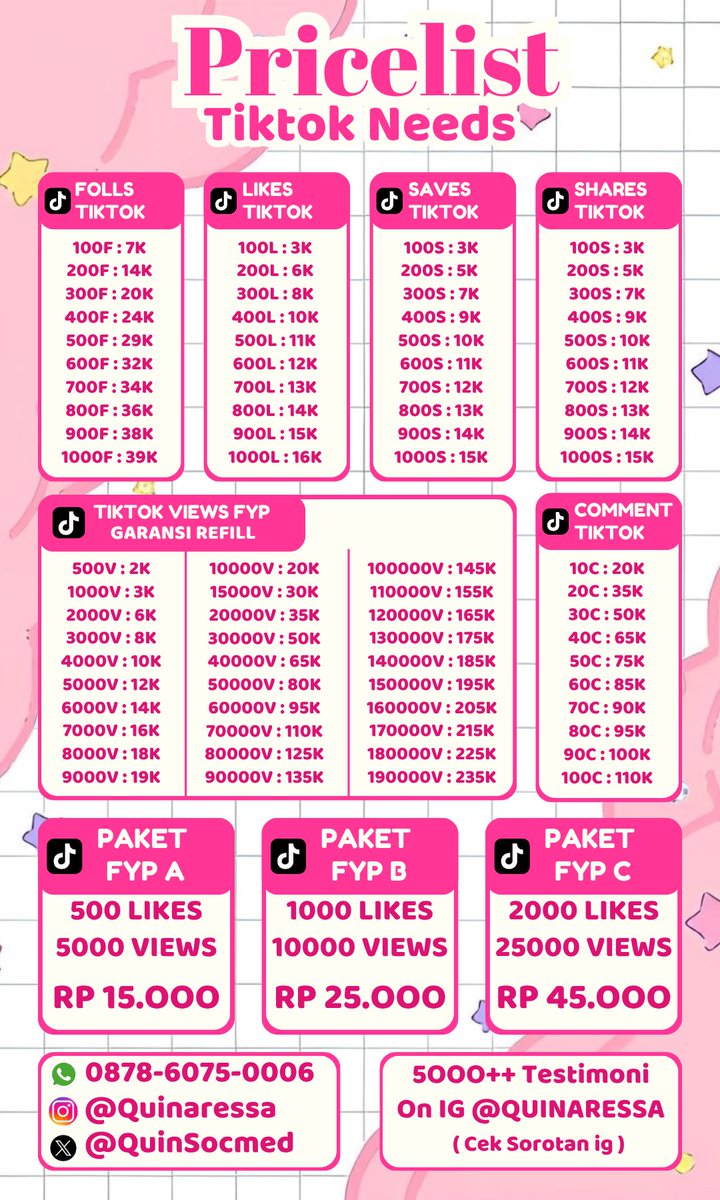 Pricelist
Tiktok Needs

FOLLS TIKTOK
100F : 7K
200F : 14K
300F : 20K
400F : 24K
500F : 29K
600F : 32K
700F : 34K
800F : 36K
900F : 38K
1000F : 39K

LIKES TIKTOK
100L : 3K
200L : 6K
300L : 8K
400L : 10K
500L : 11K
600L : 12K
700L : 13K
800L : 14K
900L : 15K
1000L : 16K

SAVES TIKTOK
100S : 3K
200S : 5K
300S : 7K
400S : 9K
500S : 10K
600S : 11K
700S : 12K
800S : 13K
900S : 14K
1000S : 15K

SHARES TIKTOK
100S : 3K
200S : 5K
300S : 7K
400S : 9K
500S : 10K
600S : 11K
700S : 12K
800S : 13K
900S : 14K
1000S : 15K

TIKTOK VIEWS FYP
GARANSI REFILL
500V : 2K
1000V : 3K
2000V : 6K
3000V : 8K
4000V : 10K
5000V : 12K
6000V : 14K
7000V : 16K
8000V : 18K
9000V : 19K

10000V : 20K
15000V : 30K
20000V : 35K
30000V : 50K
40000V : 65K
50000V : 80K
60000V : 95K
70000V : 110K
80000V : 125K
90000V : 135K

100000V : 145K
110000V : 155K
120000V : 165K
130000V : 175K
140000V : 185K
150000V : 195K
160000V : 205K
170000V : 215K
180000V : 225K
190000V : 235K

COMMENT TIKTOK
10C : 20K
20C : 35K
30C : 50K
40C : 65K
50C : 75K
60C : 85K
70C : 90K
80C : 95K
90C : 100K
100C : 110K

PAKET FYP A
500 LIKES
5000 VIEWS
RP 15.000

PAKET FYP B
1000 LIKES
10000 VIEWS
RP 25.000

PAKET FYP C
2000 LIKES
25000 VIEWS
RP 45.000

0878-6075-0006
@Quinaressa
@QuinSocmed

5000++ Testimoni
On IG @QUINARESSA
( Cek Sorotan ig )